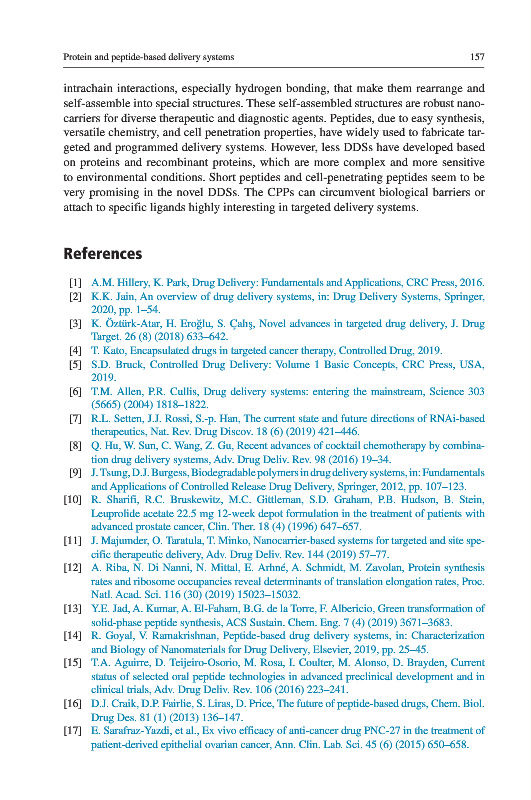 Protein and peptide-based delivery systems 157

intrachain interactions, especially hydrogen bonding, that make them rearrange and self-assemble into special structures. These self-assembled structures are robust nanocarriers for diverse therapeutic and diagnostic agents. Peptides, due to easy synthesis, versatile chemistry, and cell penetration properties, have widely used to fabricate targeted and programmed delivery systems. However, less DDSs have developed based on proteins and recombinant proteins, which are more complex and more sensitive to environmental conditions. Short peptides and cell-penetrating peptides seem to be very promising in the novel DDSs. The CPPs can circumvent biological barriers or attach to specific ligands highly interesting in targeted delivery systems.

References

[1] A.M. Hillery, K. Park, Drug Delivery: Fundamentals and Applications, CRC Press, 2016.
[2] K.K. Jain, An overview of drug delivery systems, in: Drug Delivery Systems, Springer, 2020, pp. 1–54.
[3] K. Öztürk-Atar, H. Eroğlu, S. Çalış, Novel advances in targeted drug delivery, J. Drug Target. 26 (8) (2018) 633–642.
[4] T. Kato, Encapsulated drugs in targeted cancer therapy, Controlled Drug, 2019.
[5] S.D. Bruck, Controlled Drug Delivery: Volume 1 Basic Concepts, CRC Press, USA, 2019.
[6] T.M. Allen, P.R. Cullis, Drug delivery systems: entering the mainstream, Science 303 (5665) (2004) 1818–1822.
[7] R.L. Setten, J.J. Rossi, S.-p. Han, The current state and future directions of RNAi-based therapeutics, Nat. Rev. Drug Discov. 18 (6) (2019) 421–446.
[8] Q. Hu, W. Sun, C. Wang, Z. Gu, Recent advances of cocktail chemotherapy by combination drug delivery systems, Adv. Drug Deliv. Rev. 98 (2016) 19–34.
[9] J. Tsung, D.J. Burgess, Biodegradable polymers in drug delivery systems, in: Fundamentals and Applications of Controlled Release Drug Delivery, Springer, 2012, pp. 107–123.
[10] R. Sharifi, R.C. Bruskewitz, M.C. Gittleman, S.D. Graham, P.B. Hudson, B. Stein, Leuprolide acetate 22.5 mg 12-week depot formulation in the treatment of patients with advanced prostate cancer, Clin. Ther. 18 (4) (1996) 647–657.
[11] J. Majumder, O. Taratula, T. Minko, Nanocarrier-based systems for targeted and site specific therapeutic delivery, Adv. Drug Deliv. Rev. 144 (2019) 57–77.
[12] A. Riba, N. Di Nanni, N. Mittal, E. Arhné, A. Schmidt, M. Zavolan, Protein synthesis rates and ribosome occupancies reveal determinants of translation elongation rates, Proc. Natl. Acad. Sci. 116 (30) (2019) 15023–15032.
[13] Y.E. Jad, A. Kumar, A. El-Faham, B.G. de la Torre, F. Albericio, Green transformation of solid-phase peptide synthesis, ACS Sustain. Chem. Eng. 7 (4) (2019) 3671–3683.
[14] R. Goyal, V. Ramakrishnan, Peptide-based drug delivery systems, in: Characterization and Biology of Nanomaterials for Drug Delivery, Elsevier, 2019, pp. 25–45.
[15] T.A. Aguirre, D. Teijeiro-Osorio, M. Rosa, I. Coulter, M. Alonso, D. Brayden, Current status of selected oral peptide technologies in advanced preclinical development and in clinical trials, Adv. Drug Deliv. Rev. 106 (2016) 223–241.
[16] D.J. Craik, D.P. Fairlie, S. Liras, D. Price, The future of peptide-based drugs, Chem. Biol. Drug Des. 81 (1) (2013) 136–147.
[17] E. Sarafraz-Yazdi, et al., Ex vivo efficacy of anti-cancer drug PNC-27 in the treatment of patient-derived epithelial ovarian cancer, Ann. Clin. Lab. Sci. 45 (6) (2015) 650–658.